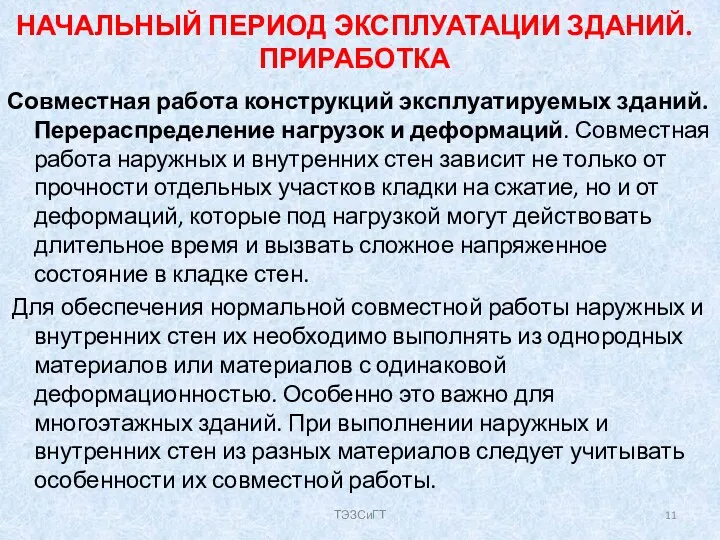 НАЧАЛЬНЫЙ ПЕРИОД ЭКСПЛУАТАЦИИ ЗДАНИЙ. ПРИРАБОТКА

Совместная работа конструкций эксплуатируемых зданий. Перераспределение нагрузок и деформаций. Совместная работа наружных и внутренних стен зависит не только от прочности отдельных участков кладки на сжатие, но и от деформаций, которые под нагрузкой могут действовать длительное время и вызвать сложное напряженное состояние в кладке стен.

Для обеспечения нормальной совместной работы наружных и внутренних стен их необходимо выполнять из однородных материалов или материалов с одинаковой деформационностью. Особенно это важно для многоэтажных зданий. При выполнении наружных и внутренних стен из разных материалов следует учитывать особенности их совместной работы.

ТЭЗСиГТ

11